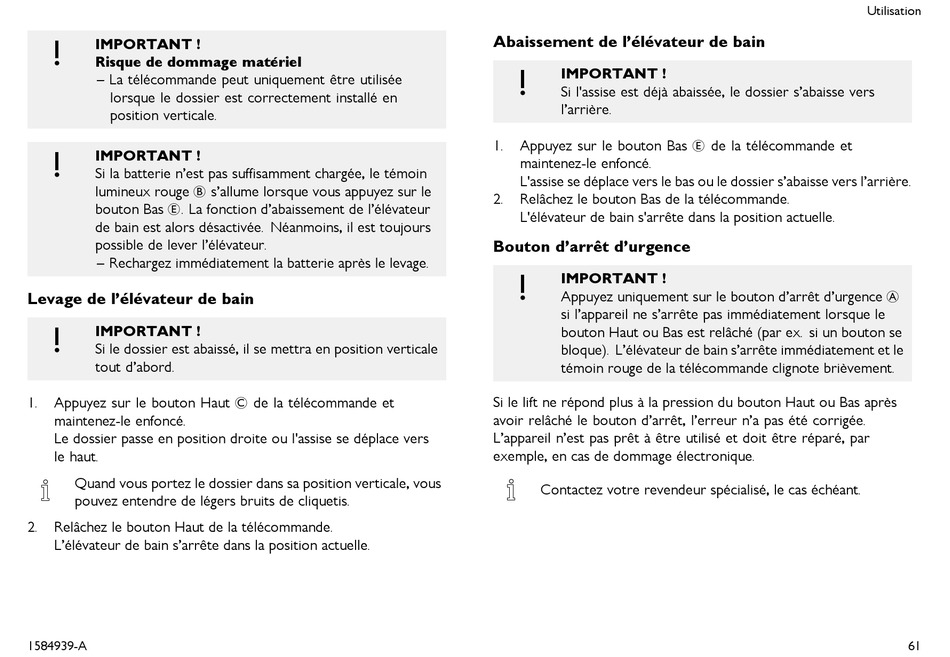 Utilisation

!
IMPORTANT !
Risque de dommage matériel
– La télécommande peut uniquement être utilisée lorsque le dossier est correctement installé en position verticale.

!
IMPORTANT !
Si la batterie n'est pas suffisamment chargée, le témoin lumineux rouge Ⓑ s'allume lorsque vous appuyez sur le bouton Bas Ⓔ. La fonction d'abaissement de l'élévateur de bain est alors désactivée. Néanmoins, il est toujours possible de lever l'élévateur.
– Rechargez immédiatement la batterie après le levage.

Levage de l'élévateur de bain

!
IMPORTANT !
Si le dossier est abaissé, il se mettra en position verticale tout d'abord.

1. Appuyez sur le bouton Haut Ⓒ de la télécommande et maintenez-le enfoncé.
Le dossier passe en position droite ou l'assise se déplace vers le haut.

Quand vous portez le dossier dans sa position verticale, vous pouvez entendre de légers bruits de cliquetis.

2. Relâchez le bouton Haut de la télécommande.
L'élévateur de bain s'arrête dans la position actuelle.

Abaissement de l'élévateur de bain

!
IMPORTANT !
Si l'assise est déjà abaissée, le dossier s'abaisse vers l'arrière.

1. Appuyez sur le bouton Bas Ⓔ de la télécommande et maintenez-le enfoncé.
L'assise se déplace vers le bas ou le dossier s'abaisse vers l'arrière.
2. Relâchez le bouton Bas de la télécommande.
L'élévateur de bain s'arrête dans la position actuelle.

Bouton d'arrêt d'urgence

!
IMPORTANT !
Appuyez uniquement sur le bouton d'arrêt d'urgence Ⓐ si l'appareil ne s'arrête pas immédiatement lorsque le bouton Haut ou Bas est relâché (par ex. si un bouton se bloque). L'élévateur de bain s'arrête immédiatement et le témoin rouge de la télécommande clignote brièvement.

Si le lift ne répond plus à la pression du bouton Haut ou Bas après avoir relâché le bouton d'arrêt, l'erreur n'a pas été corrigée. L'appareil n'est pas prêt à être utilisé et doit être réparé, par exemple, en cas de dommage électronique.

Contactez votre revendeur spécialisé, le cas échéant.

1584939-A

61